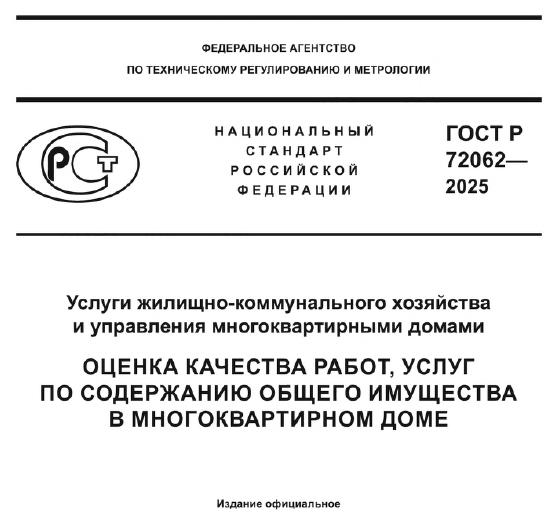 ФЕДЕРАЛЬНОЕ АГЕНТСТВО
ПО ТЕХНИЧЕСКОМУ РЕГУЛИРОВАНИЮ И МЕТРОЛОГИИ

РСТ

НАЦИОНАЛЬНЫЙ
СТАНДАРТ
РОССИЙСКОЙ
ФЕДЕРАЦИИ

ГОСТ Р
72062—
2025

Услуги жилищно-коммунального хозяйства
и управления многоквартирными домами

ОЦЕНКА КАЧЕСТВА РАБОТ, УСЛУГ
ПО СОДЕРЖАНИЮ ОБЩЕГО ИМУЩЕСТВА
В МНОГОКВАРТИРНОМ ДОМЕ

Издание официальное